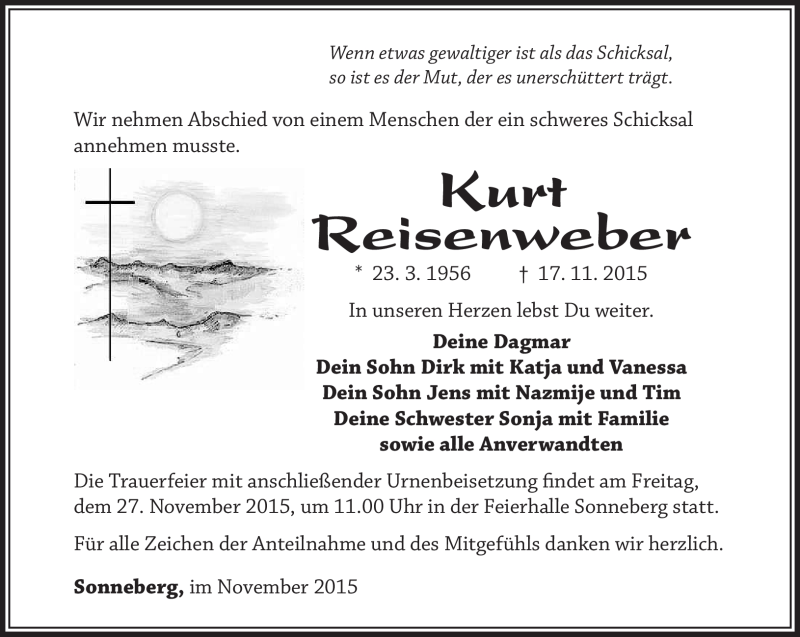 Wenn etwas gewaltiger ist als das Schicksal,
so ist es der Mut, der es unerschüttert trägt.

Wir nehmen Abschied von einem Menschen der ein schweres Schicksal annehmen musste.

Kurt
Reisenweber

* 23. 3. 1956 † 17. 11. 2015

In unseren Herzen lebst Du weiter.

Deine Dagmar
Dein Sohn Dirk mit Katja und Vanessa
Dein Sohn Jens mit Nazmije und Tim
Deine Schwester Sonja mit Familie
sowie alle Anverwandten

Die Trauerfeier mit anschließender Urnenbeisetzung findet am Freitag, dem 27. November 2015, um 11.00 Uhr in der Feierhalle Sonneberg statt.

Für alle Zeichen der Anteilnahme und des Mitgefühls danken wir herzlich.

Sonneberg, im November 2015